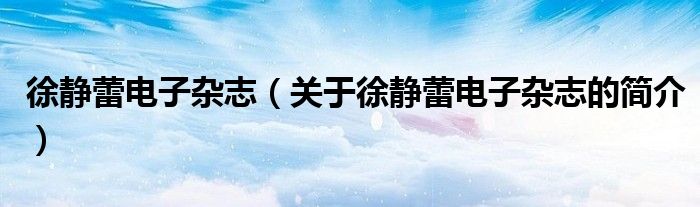 徐静蕾电子杂志（关于徐静蕾电子杂志的简介）